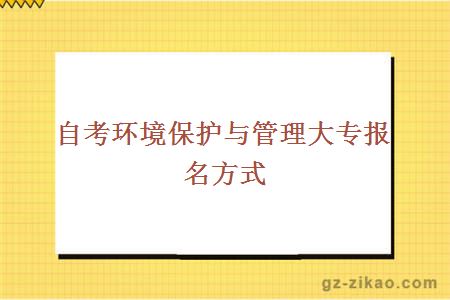 自考环境保护与管理大专报名方式

gz-zikao.com